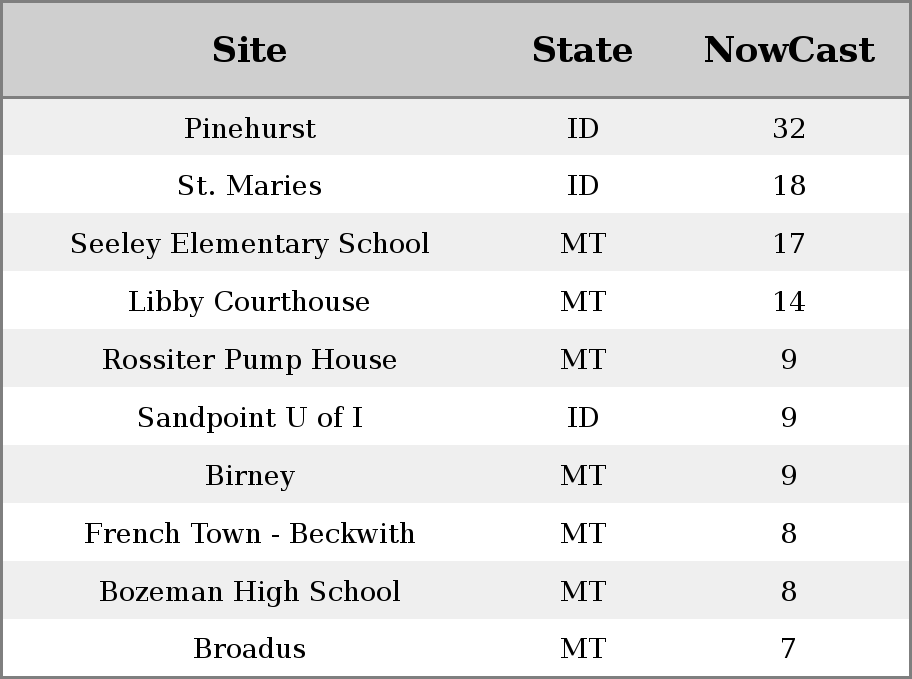 | Site | State | NowCast |
|---|---|---|
| Pinehurst | ID | 32 |
| St. Maries | ID | 18 |
| Seeley Elementary School | MT | 17 |
| Libby Courthouse | MT | 14 |
| Rossiter Pump House | MT | 9 |
| Sandpoint U of I | ID | 9 |
| Birney | MT | 9 |
| French Town - Beckwith | MT | 8 |
| Bozeman High School | MT | 8 |
| Broadus | MT | 7 |